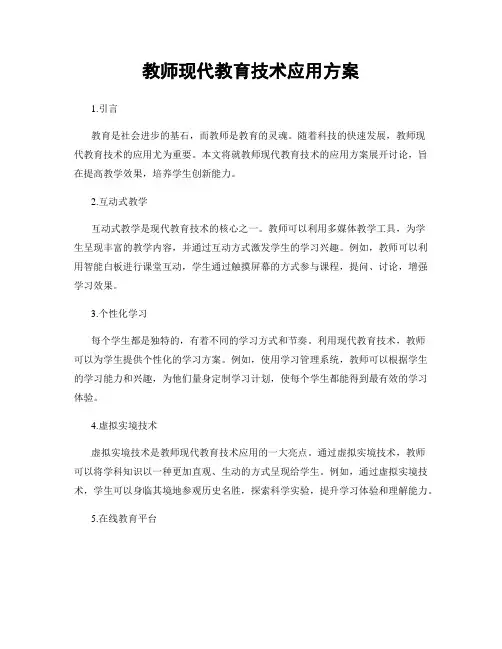 教师现代教育技术应用方案

1.引言

教育是社会进步的基石，而教师是教育的灵魂。随着科技的快速发展，教师现代教育技术的应用尤为重要。本文将就教师现代教育技术的应用方案展开讨论，旨在提高教学效果，培养学生创新能力。

2.互动式教学

互动式教学是现代教育技术的核心之一。教师可以利用多媒体教学工具，为学生呈现丰富的教学内容，并通过互动方式激发学生的学习兴趣。例如，教师可以利用智能白板进行课堂互动，学生通过触摸屏幕的方式参与课程，提问、讨论，增强学习效果。

3.个性化学习

每个学生都是独特的，有着不同的学习方式和节奏。利用现代教育技术，教师可以为学生提供个性化的学习方案。例如，使用学习管理系统，教师可以根据学生的学习能力和兴趣，为他们量身定制学习计划，使每个学生都能得到最有效的学习体验。

4.虚拟实境技术

虚拟实境技术是教师现代教育技术应用的一大亮点。通过虚拟实境技术，教师可以将学科知识以一种更加直观、生动的方式呈现给学生。例如，通过虚拟实境技术，学生可以身临其境地参观历史名胜，探索科学实验，提升学习体验和理解能力。

5.在线教育平台